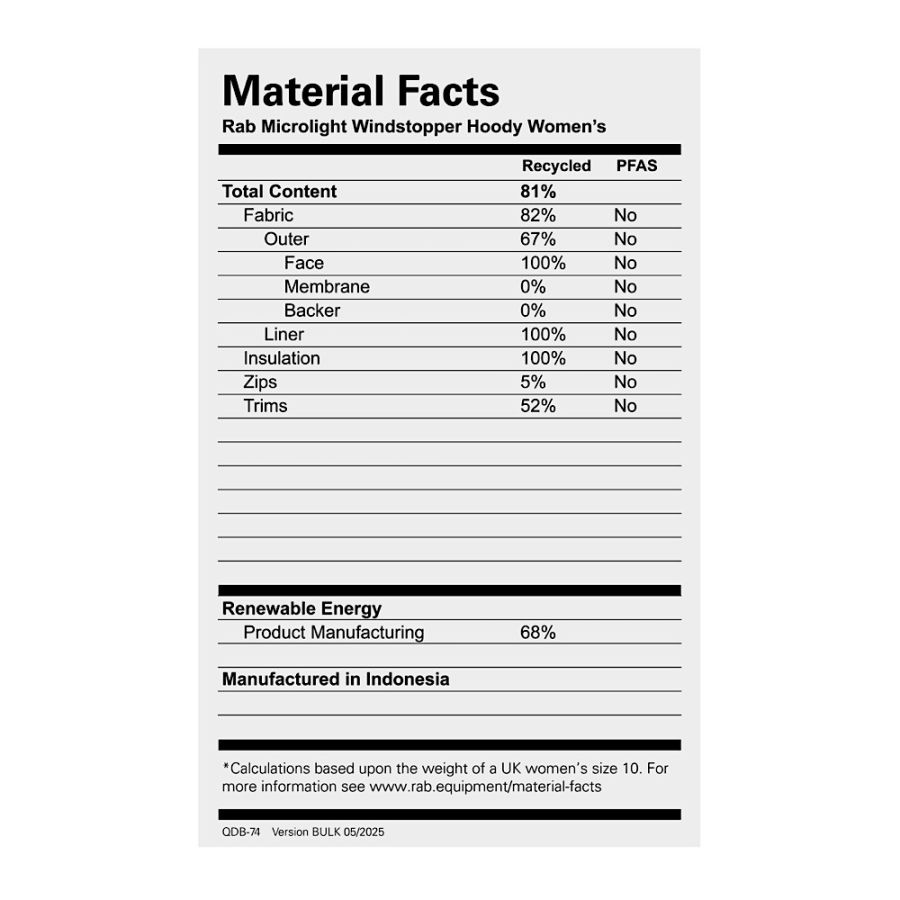 Material Facts
Rab Microlight Windstopper Hoody Women's

|  | Recycled | PFAS |
|---|---|---|
| Total Content | 81% |  |
| Fabric | 82% | No |
| Outer | 67% | No |
| Face | 100% | No |
| Membrane | 0% | No |
| Backer | 0% | No |
| Liner | 100% | No |
| Insulation | 100% | No |
| Zips | 5% | No |
| Trims | 52% | No |

Renewable Energy
Product Manufacturing 68%

Manufactured in Indonesia

*Calculations based upon the weight of a UK women's size 10. For more information see www.rab.equipment/material-facts

QDB-74 Version BULK 05/2025